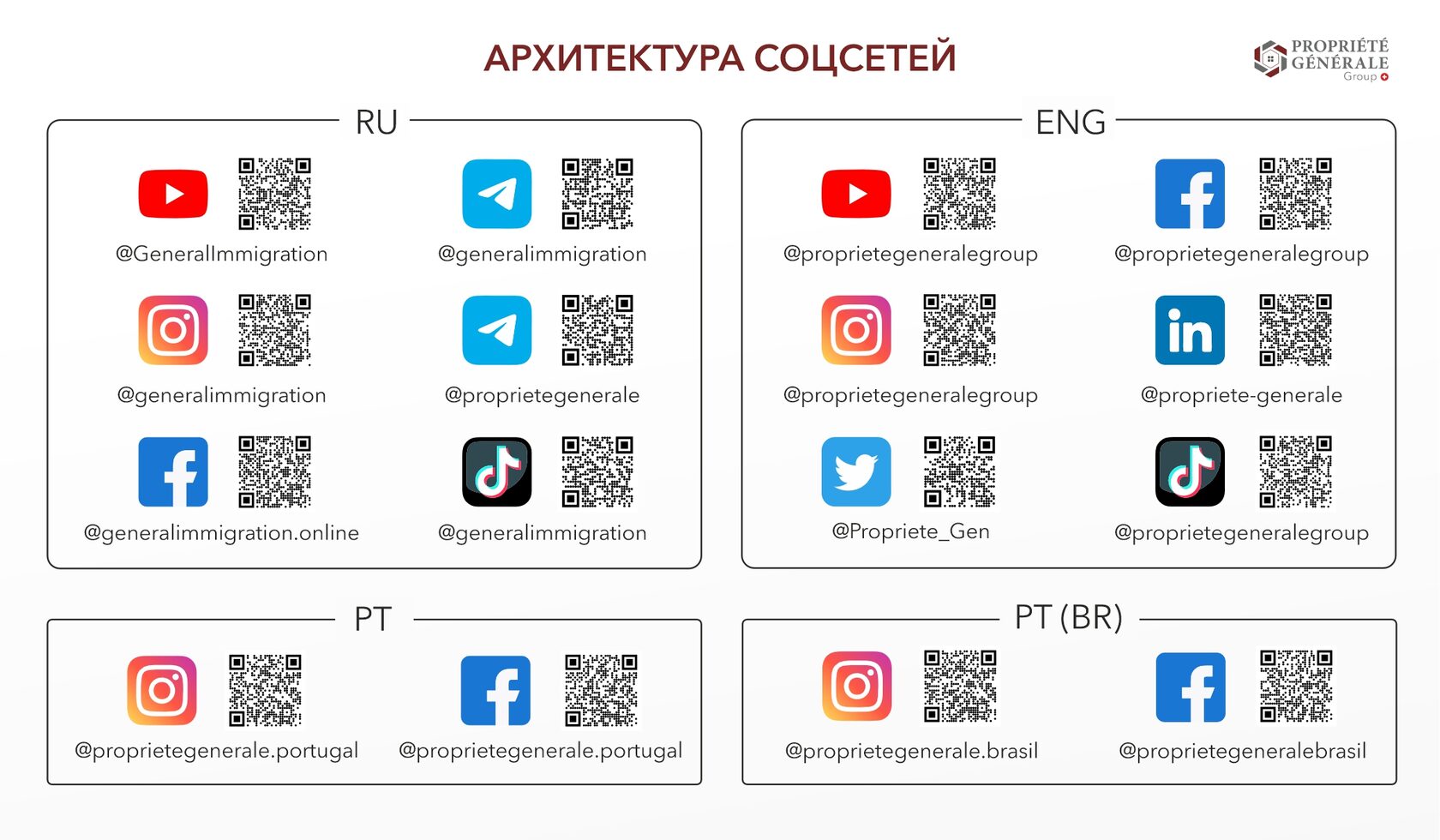 АРХИТЕКТУРА СОЦСЕТЕЙ

PROPRIÉTÉ
GÉNÉRALE
Group

RU

@GeneralImmigration

@generalimmigration

@generalimmigration

@proprietegenerale

@generalimmigration.online

@generalimmigration

ENG

@proprietegeneralegroup

@proprietegeneralegroup

@proprietegeneralegroup

@propriete-generale

@Propriete_Gen

@proprietegeneralegroup

PT

@proprietegenerale.portugal

@proprietegenerale.portugal

PT (BR)

@proprietegenerale.brasil

@proprietegeneralebrasil